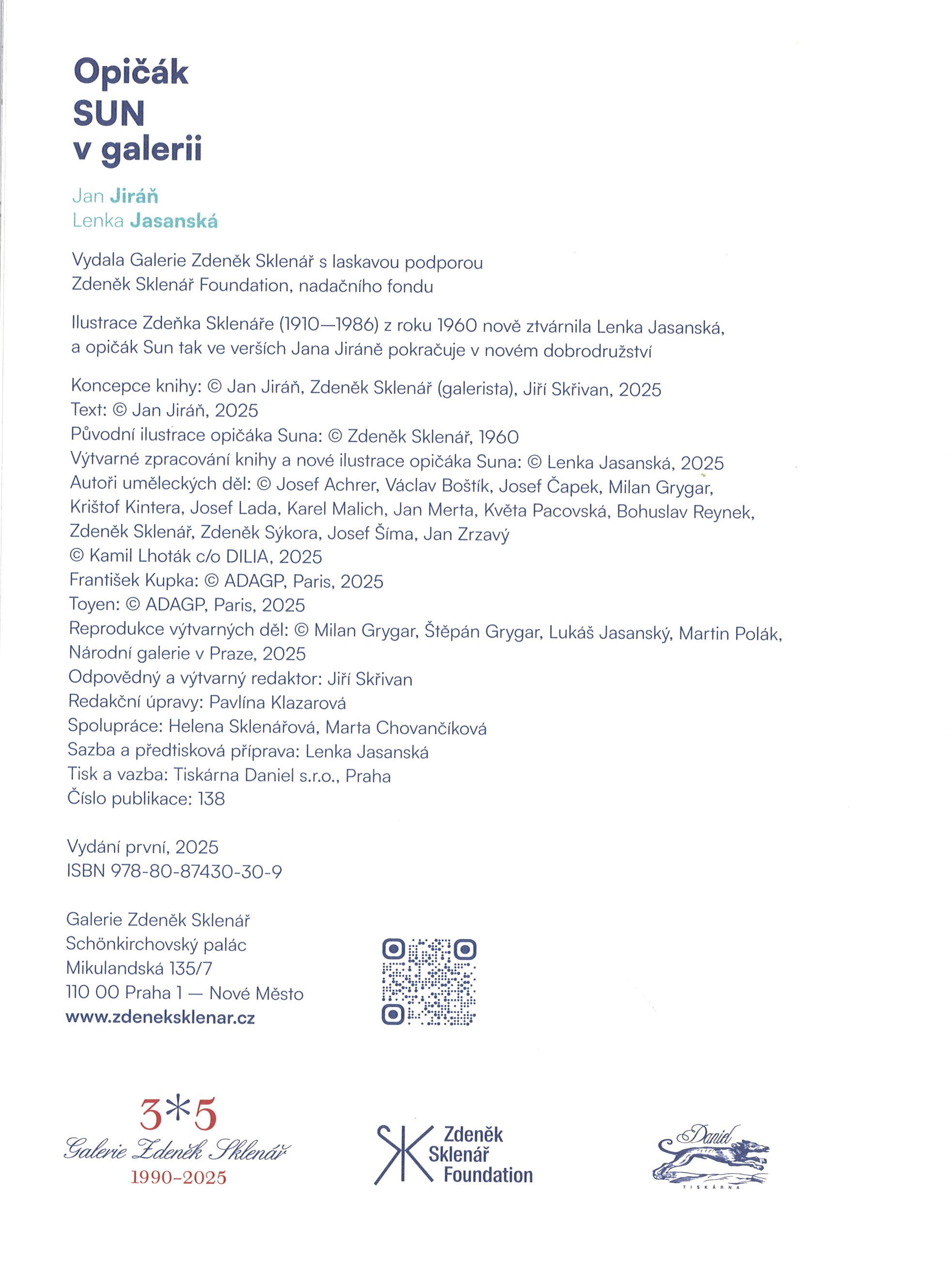 Opičák
SUN
v galerii

Jan Jiráň
Lenka Jasanská

Vydala Galerie Zdeněk Sklenář s laskavou podporou Zdeněk Sklenář Foundation, nadačního fondu

Ilustrace Zdeňka Sklenáře (1910—1986) z roku 1960 nově ztvárnila Lenka Jasanská, a opičák Sun tak ve verších Jana Jiráně pokračuje v novém dobrodružství

Koncepce knihy: © Jan Jiráň, Zdeněk Sklenář (galerista), Jiří Skřivan, 2025
Text: © Jan Jiráň, 2025
Původní ilustrace opičáka Suna: © Zdeněk Sklenář, 1960
Výtvarné zpracování knihy a nové ilustrace opičáka Suna: © Lenka Jasanská, 2025
Autoři uměleckých děl: © Josef Achrer, Václav Boštík, Josef Čapek, Milan Grygar, Krištof Kintera, Josef Lada, Karel Malich, Jan Merta, Květa Pacovská, Bohuslav Reynek, Zdeněk Sklenář, Zdeněk Sýkora, Josef Šíma, Jan Zrzavý
© Kamil Lhoták c/o DILIA, 2025
František Kupka: © ADAGP, Paris, 2025
Toyen: © ADAGP, Paris, 2025
Reprodukce výtvarných děl: © Milan Grygar, Štěpán Grygar, Lukáš Jasanský, Martin Polák, Národní galerie v Praze, 2025
Odpovědný a výtvarný redaktor: Jiří Skřivan
Redakční úpravy: Pavlína Klazarová
Spolupráce: Helena Sklenářová, Marta Chovančíková
Sazba a předtisková příprava: Lenka Jasanská
Tisk a vazba: Tiskárna Daniel s.r.o., Praha
Číslo publikace: 138

Vydání první, 2025
ISBN 978-80-87430-30-9

Galerie Zdeněk Sklenář
Schönkirchovský palác
Mikulandská 135/7
110 00 Praha 1 — Nové Město
www.zdeneksklenar.cz

3*5
Galerie Zdeněk Sklenář
1990–2025

Zdeněk Sklenář Foundation

Daniel
TISKÁRNA